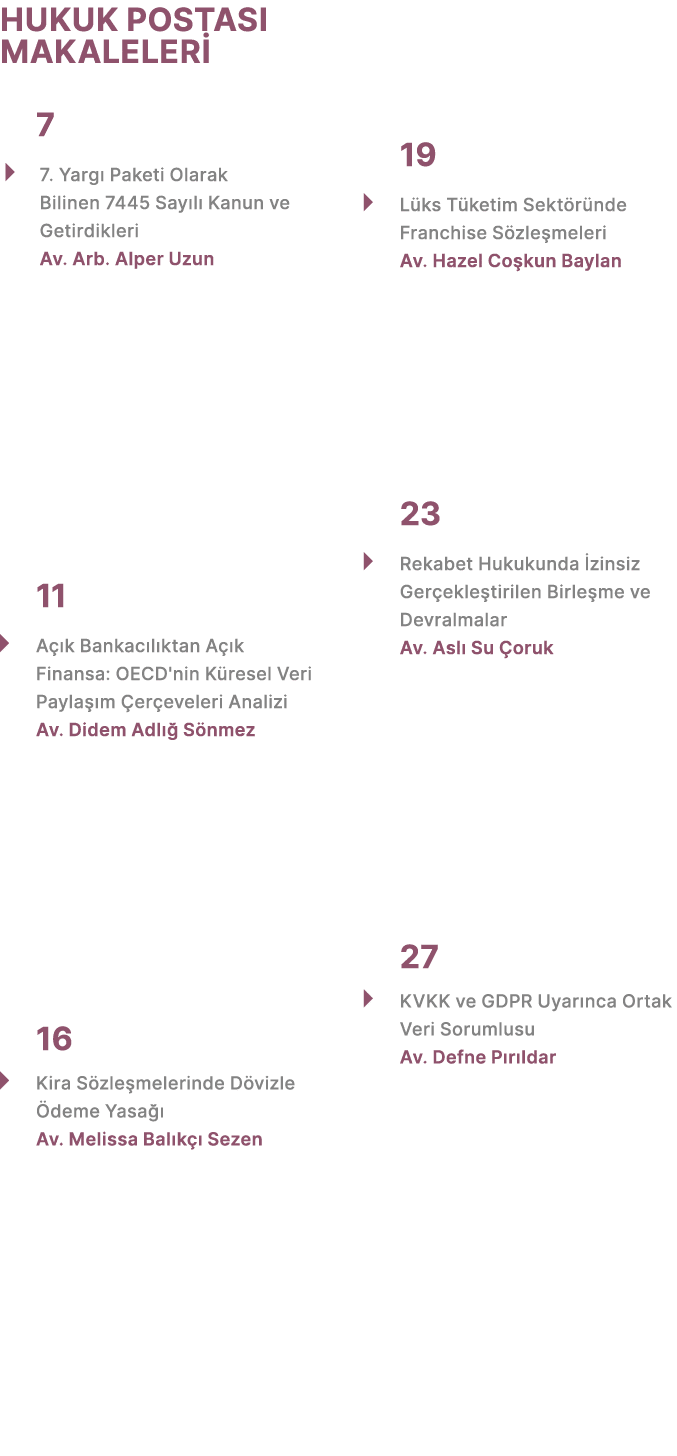 HUKUK POSTASI
MAKALELERİ

7

7. Yargı Paketi Olarak Bilinen 7445 Sayılı Kanun ve Getirdikleri
Av. Arb. Alper Uzun

11

Açık Bankacılıktan Açık Finansa: OECD'nin Küresel Veri Paylaşım Çerçeveleri Analizi
Av. Didem Adlığ Sönmez

16

Kira Sözleşmelerinde Dövizle Ödeme Yasağı
Av. Melissa Balıkçı Sezen

19

Lüks Tüketim Sektöründe Franchise Sözleşmeleri
Av. Hazel Coşkun Baylan

23

Rekabet Hukukunda İzinsiz Gerçekleştirilen Birleşme ve Devralmalar
Av. Aslı Su Çoruk

27

KVKK ve GDPR Uyarınca Ortak Veri Sorumlusu
Av. Defne Pırıldar